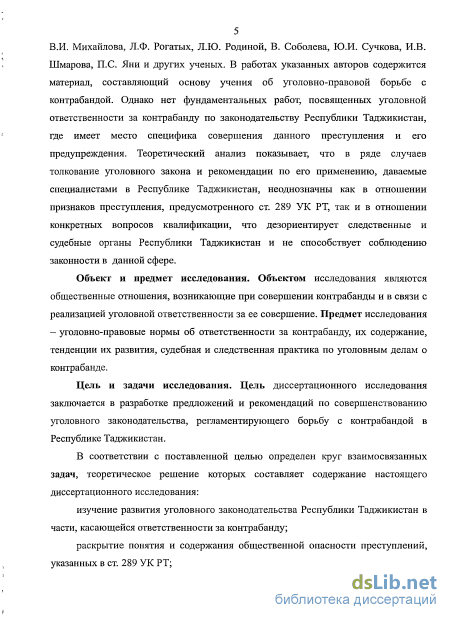 5

В.И. Михайлова, Л.Ф. Рогатых, Л.Ю. Родиной, В. Соболева, Ю.И. Сучкова, И.В. Шмарова, П.С. Яни и других ученых. В работах указанных авторов содержится материал, составляющий основу учения об уголовно-правовой борьбе с контрабандой. Однако нет фундаментальных работ, посвященных уголовной ответственности за контрабанду по законодательству Республики Таджикистан, где имеет место специфика совершения данного преступления и его предупреждения. Теоретический анализ показывает, что в ряде случаев толкование уголовного закона и рекомендации по его применению, даваемые специалистами в Республике Таджикистан, неоднозначны как в отношении признаков преступления, предусмотренного ст. 289 УК РТ, так и в отношении конкретных вопросов квалификации, что дезориентирует следственные и судебные органы Республики Таджикистан и не способствует соблюдению законности в данной сфере.

Объект и предмет исследования. Объектом исследования являются общественные отношения, возникающие при совершении контрабанды и в связи с реализацией уголовной ответственности за ее совершение. Предмет исследования – уголовно-правовые нормы об ответственности за контрабанду, их содержание, тенденции их развития, судебная и следственная практика по уголовным делам о контрабанде.

Цель и задачи исследования. Цель диссертационного исследования заключается в разработке предложений и рекомендаций по совершенствованию уголовного законодательства, регламентирующего борьбу с контрабандой в Республике Таджикистан.

В соответствии с поставленной целью определен круг взаимосвязанных задач, теоретическое решение которых составляет содержание настоящего диссертационного исследования:

изучение развития уголовного законодательства Республики Таджикистан в части, касающейся ответственности за контрабанду;

раскрытие понятия и содержания общественной опасности преступлений, указанных в ст. 289 УК РТ;

dsLib.net
библиотека диссертаций